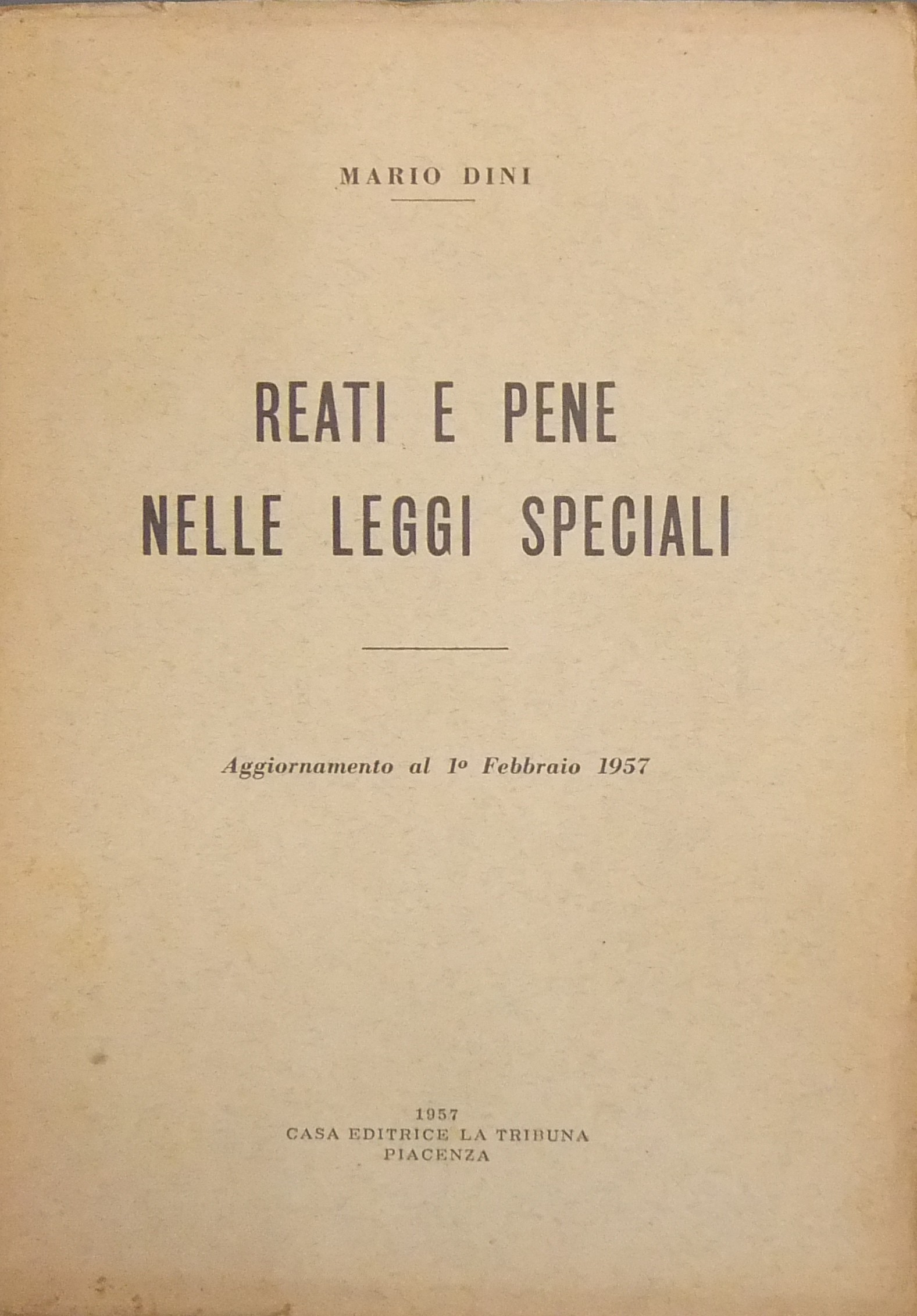 MARIO DINI

REATI E PENE
NELLE LEGGI SPECIALI

Aggiornamento al 1º Febbraio 1957

1957
CASA EDITRICE LA TRIBUNA
PIACENZA